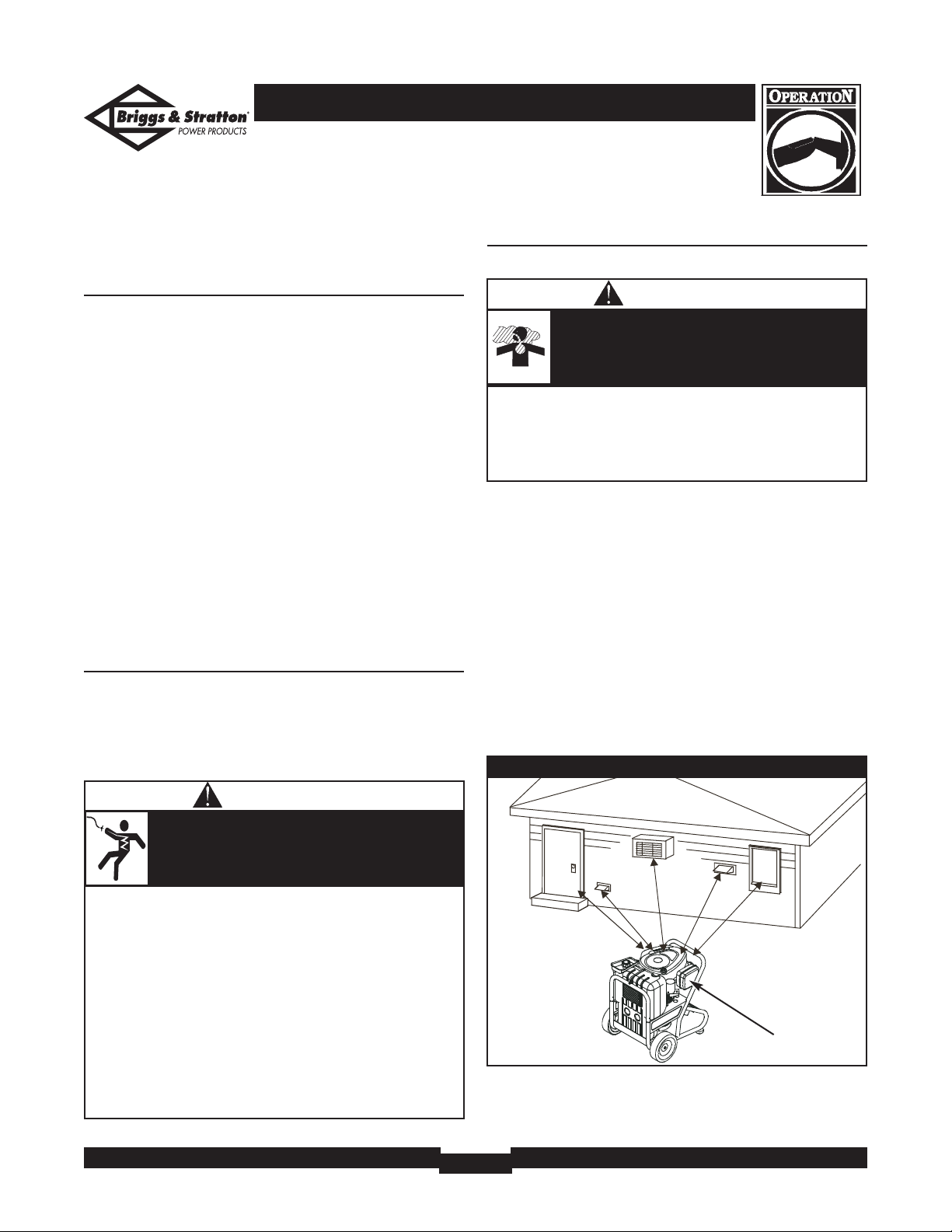 Briggs & Stratton
POWER PRODUCTS

OPERATION